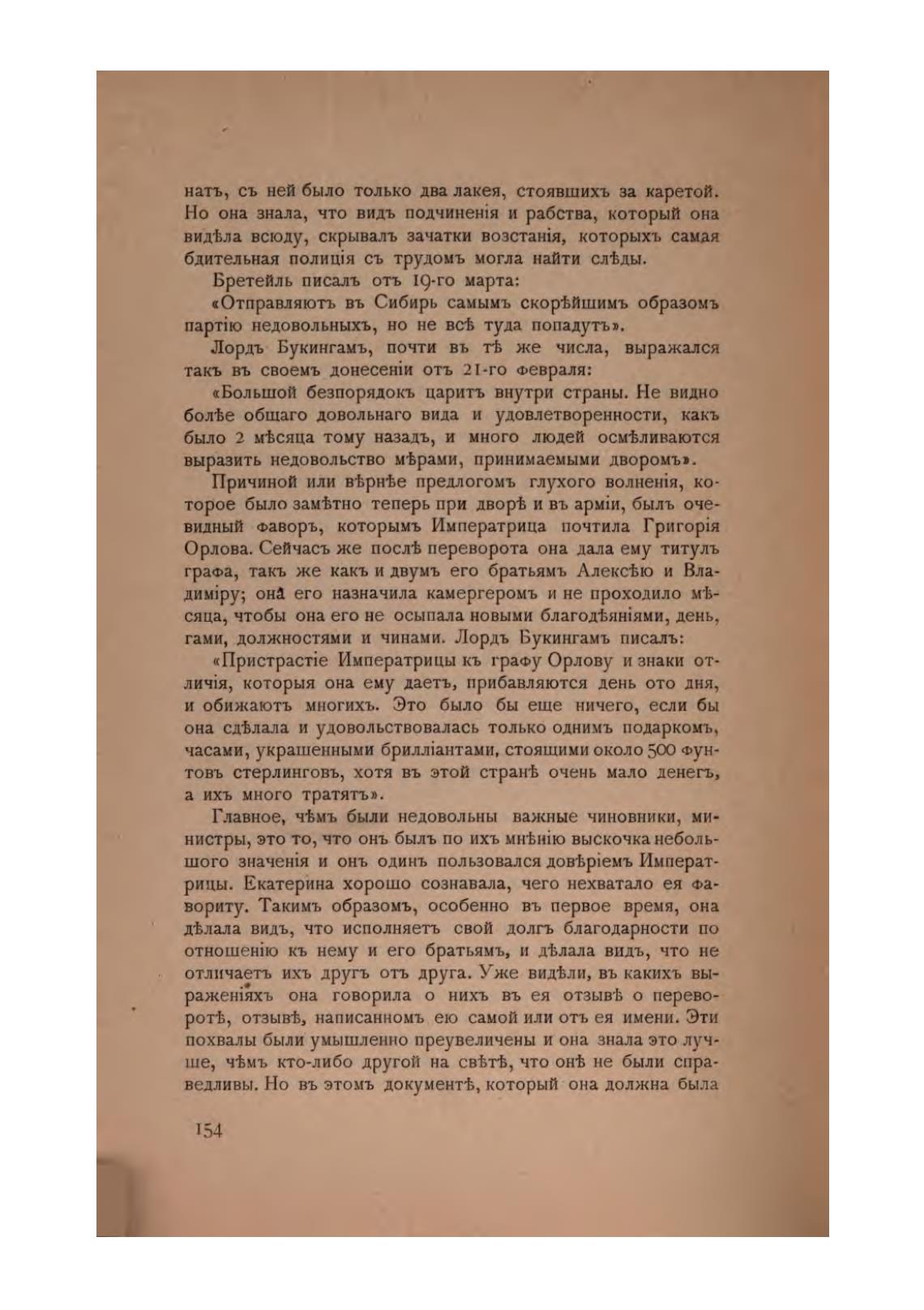 натъ, съ ней было только два лакея, стоявшихъ за каретой. Но она знала, что видъ подчиненія и рабства, который она видѣла всюду, скрывалъ зачатки возстанія, которыхъ самая бдительная полиція съ трудомъ могла найти слѣды.

Бретейль писалъ отъ 19-го марта:

«Отправляютъ въ Сибирь самымъ скорѣйшимъ образомъ партію недовольныхъ, но не всѣ туда попадутъ».

Лордъ Букингамъ, почти въ тѣ же числа, выражался такъ въ своемъ донесеніи отъ 21-го февраля:

«Большой безпорядокъ царитъ внутри страны. Не видно болѣе общаго довольнаго вида и удовлетворенности, какъ было 2 мѣсяца тому назадъ, и много людей осмѣливаются выразить недовольство мѣрами, принимаемыми дворомъ».

Причиной или вѣрнѣе предлогомъ глухого волненія, которое было замѣтно теперь при дворѣ и въ арміи, былъ очевидный фаворъ, которымъ Императрица почтила Григорія Орлова. Сейчасъ же послѣ переворота она дала ему титулъ графа, такъ же какъ и двумъ его братьямъ Алексѣю и Владиміру; она его назначила камергеромъ и не проходило мѣсяца, чтобы она его не осыпала новыми благодѣяніями, деньгами, должностями и чинами. Лордъ Букингамъ писалъ:

«Пристрастіе Императрицы къ графу Орлову и знаки отличія, которыя она ему даетъ, прибавляются день ото дня, и обижаютъ многихъ. Это было бы еще ничего, если бы она сдѣлала и удовольствовалась только однимъ подаркомъ, часами, украшенными брилліантами, стоящими около 500 фунтовъ стерлинговъ, хотя въ этой странѣ очень мало денегъ, а ихъ много тратятъ».

Главное, чѣмъ были недовольны важные чиновники, министры, это то, что онъ былъ по ихъ мнѣнію выскочка небольшого значенія и онъ одинъ пользовался довѣріемъ Императрицы. Екатерина хорошо сознавала, чего нехватало ея фавориту. Такимъ образомъ, особенно въ первое время, она дѣлала видъ, что исполняетъ свой долгъ благодарности по отношенію къ нему и его братьямъ, и дѣлала видъ, что не отличаетъ ихъ другъ отъ друга. Уже видѣли, въ какихъ выраженіяхъ она говорила о нихъ въ ея отзывѣ о переворотѣ, отзывѣ, написанномъ ею самой или отъ ея имени. Эти похвалы были умышленно преувеличены и она знала это лучше, чѣмъ кто-либо другой на свѣтѣ, что онѣ не были справедливы. Но въ этомъ документѣ, который она должна была

154